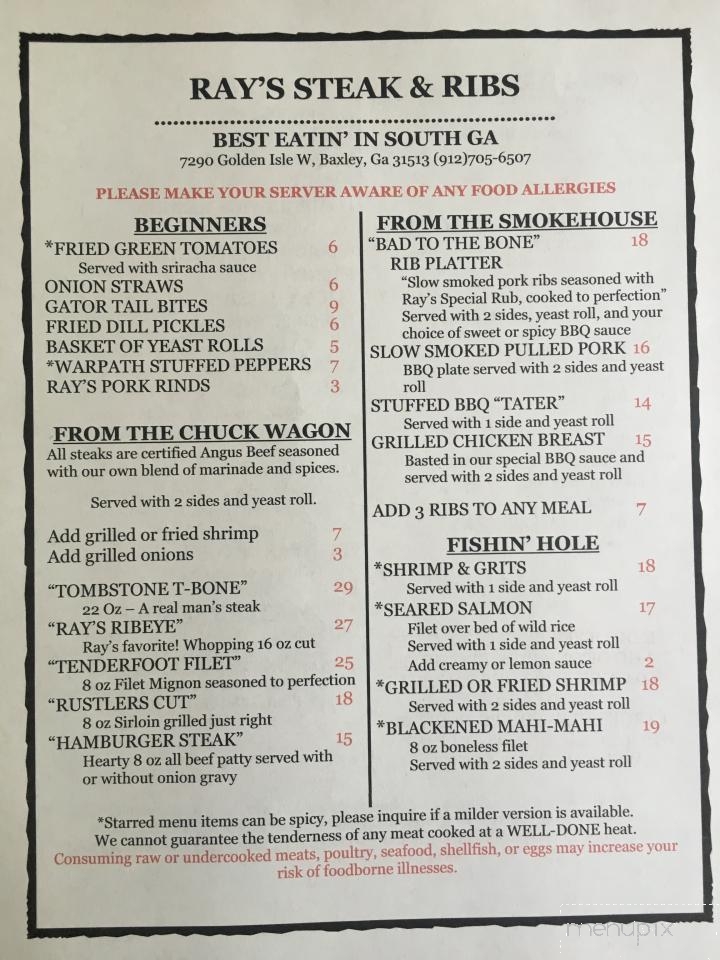 RAY'S STEAK & RIBS

BEST EATIN' IN SOUTH GA
7290 Golden Isle W, Baxley, Ga 31513 (912)705-6507

PLEASE MAKE YOUR SERVER AWARE OF ANY FOOD ALLERGIES

BEGINNERS
*FRIED GREEN TOMATOES 6
Served with sriracha sauce
ONION STRAWS 6
GATOR TAIL BITES 9
FRIED DILL PICKLES 6
BASKET OF YEAST ROLLS 5
*WARPATH STUFFED PEPPERS 7
RAY'S PORK RINDS 3

FROM THE CHUCK WAGON
All steaks are certified Angus Beef seasoned with our own blend of marinade and spices.

Served with 2 sides and yeast roll.

Add grilled or fried shrimp 7
Add grilled onions 3

"TOMBSTONE T-BONE" 29
22 Oz – A real man's steak
"RAY'S RIBEYE" 27
Ray's favorite! Whopping 16 oz cut
"TENDERFOOT FILET" 25
8 oz Filet Mignon seasoned to perfection
"RUSTLERS CUT" 18
8 oz Sirloin grilled just right
"HAMBURGER STEAK" 15
Hearty 8 oz all beef patty served with or without onion gravy

FROM THE SMOKEHOUSE
"BAD TO THE BONE" 18
RIB PLATTER
"Slow smoked pork ribs seasoned with Ray's Special Rub, cooked to perfection"
Served with 2 sides, yeast roll, and your choice of sweet or spicy BBQ sauce
SLOW SMOKED PULLED PORK 16
BBQ plate served with 2 sides and yeast roll
STUFFED BBQ "TATER" 14
Served with 1 side and yeast roll
GRILLED CHICKEN BREAST 15
Basted in our special BBQ sauce and served with 2 sides and yeast roll

ADD 3 RIBS TO ANY MEAL 7

FISHIN' HOLE
*SHRIMP & GRITS 18
Served with 1 side and yeast roll
*SEARED SALMON 17
Filet over bed of wild rice
Served with 1 side and yeast roll
Add creamy or lemon sauce 2
*GRILLED OR FRIED SHRIMP 18
Served with 2 sides and yeast roll
*BLACKENED MAHI-MAHI 19
8 oz boneless filet
Served with 2 sides and yeast roll

*Starred menu items can be spicy, please inquire if a milder version is available.
We cannot guarantee the tenderness of any meat cooked at a WELL-DONE heat.
Consuming raw or undercooked meats, poultry, seafood, shellfish, or eggs may increase your risk of foodborne illnesses.

menupix